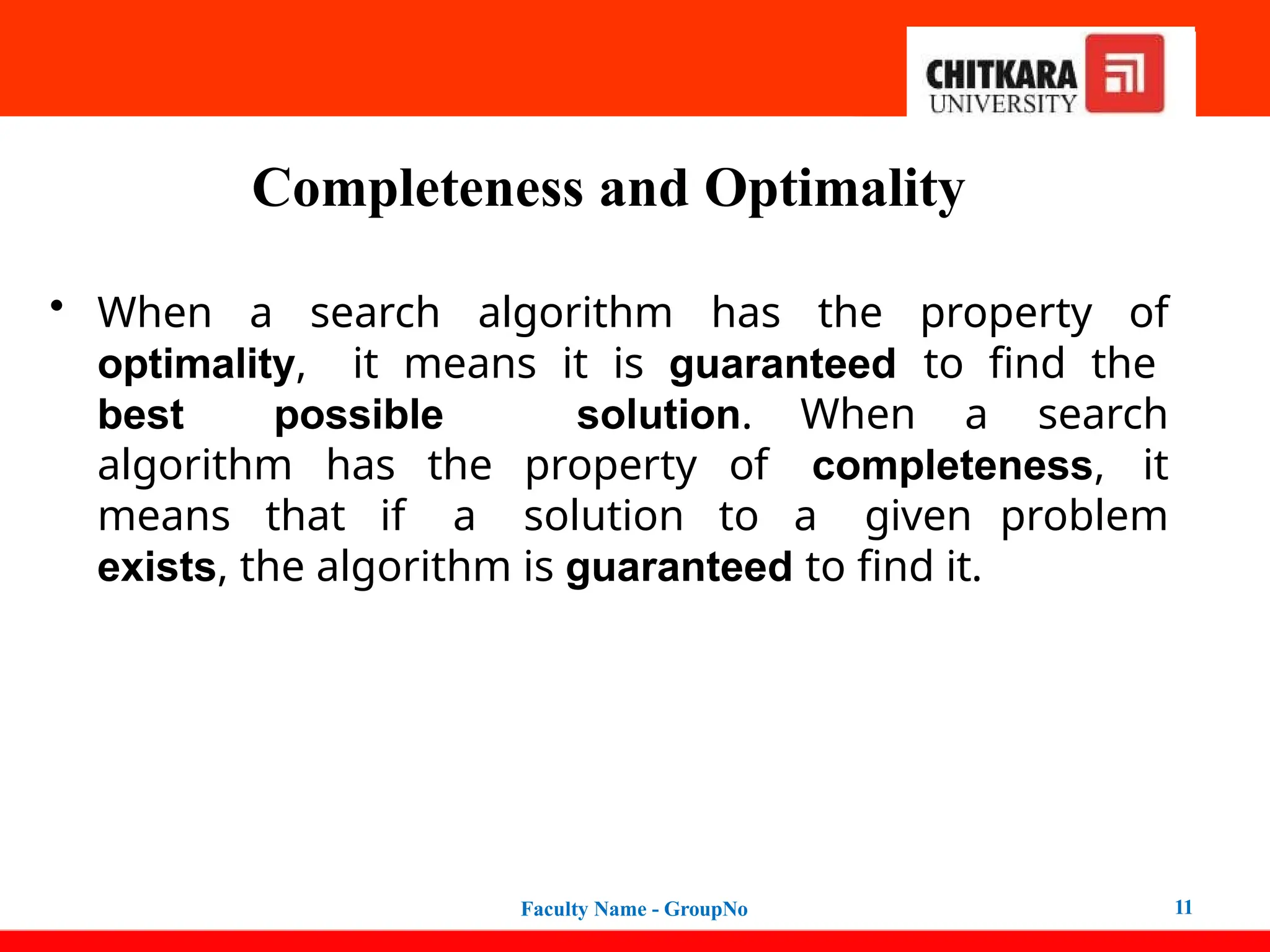 CHITKARA
UNIVERSITY

Completeness and Optimality

• When a search algorithm has the property of optimality, it means it is guaranteed to find the best possible solution. When a search algorithm has the property of completeness, it means that if a solution to a given problem exists, the algorithm is guaranteed to find it.

Faculty Name - GroupNo

11